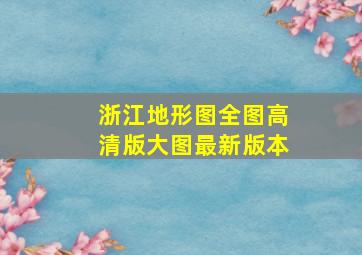 浙江地形图全图高清版大图最新版本